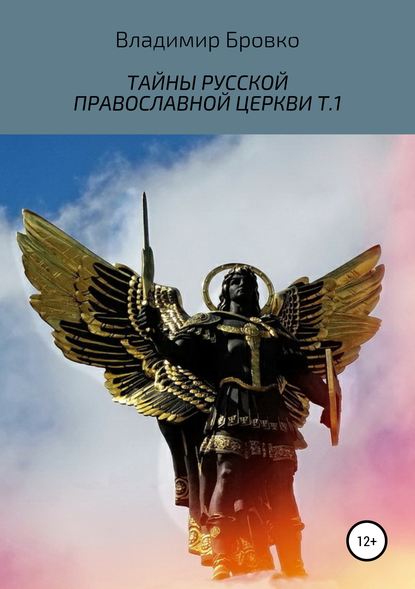 Владимир Бровко

ТАЙНЫ РУССКОЙ ПРАВОСЛАВНОЙ ЦЕРКВИ Т.1

12+